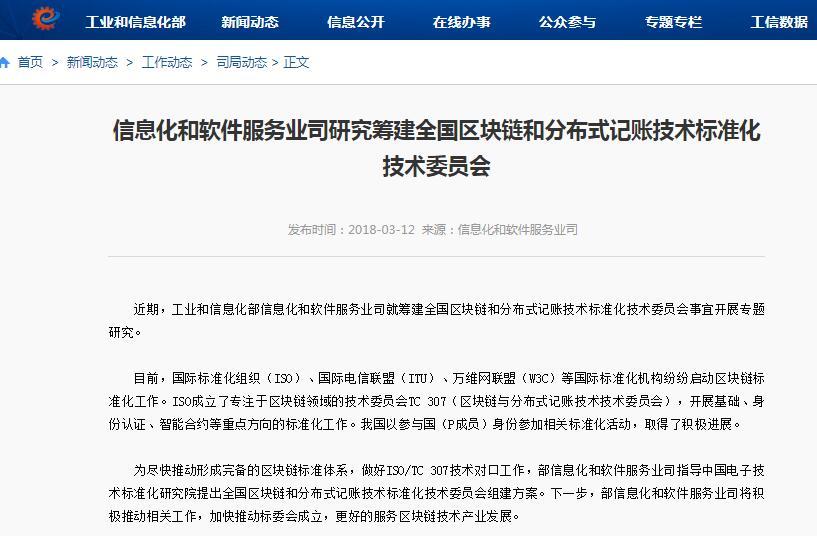 工业和信息化部 新闻动态 信息公开 在线办事 公众参与 专题专栏 工信数据

首页 > 新闻动态 > 工作动态 > 司局动态 > 正文

信息化和软件服务业司研究筹建全国区块链和分布式记账技术标准化技术委员会

发布时间：2018-03-12 来源：信息化和软件服务业司

近期，工业和信息化部信息化和软件服务业司就筹建全国区块链和分布式记账技术标准化技术委员会事宜开展专题研究。

目前，国际标准化组织（ISO）、国际电信联盟（ITU）、万维网联盟（W3C）等国际标准化机构纷纷启动区块链标准化工作。ISO成立了专注于区块链领域的技术委员会TC 307（区块链与分布式记账技术技术委员会），开展基础、身份认证、智能合约等重点方向的标准化工作。我国以参与国（P成员）身份参加相关标准化活动，取得了积极进展。

为尽快推动形成完备的区块链标准体系，做好ISO/TC 307技术对口工作，部信息化和软件服务业司指导中国电子技术标准化研究院提出全国区块链和分布式记账技术标准化技术委员会组建方案。下一步，部信息化和软件服务业司将积极推动相关工作，加快推动标委会成立，更好的服务区块链技术产业发展。